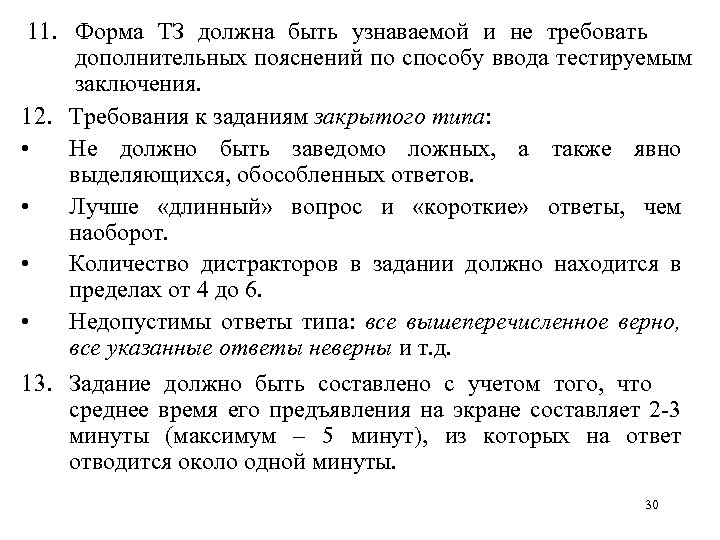 11. Форма ТЗ должна быть узнаваемой и не требовать дополнительных пояснений по способу ввода тестируемым заключения.

12. Требования к заданиям закрытого типа:

• Не должно быть заведомо ложных, а также явно выделяющихся, обособленных ответов.

• Лучше «длинный» вопрос и «короткие» ответы, чем наоборот.

• Количество дистракторов в задании должно находится в пределах от 4 до 6.

• Недопустимы ответы типа: все вышеперечисленное верно, все указанные ответы неверны и т.д.

13. Задание должно быть составлено с учетом того, что среднее время его предъявления на экране составляет 2-3 минуты (максимум – 5 минут), из которых на ответ отводится около одной минуты.

30